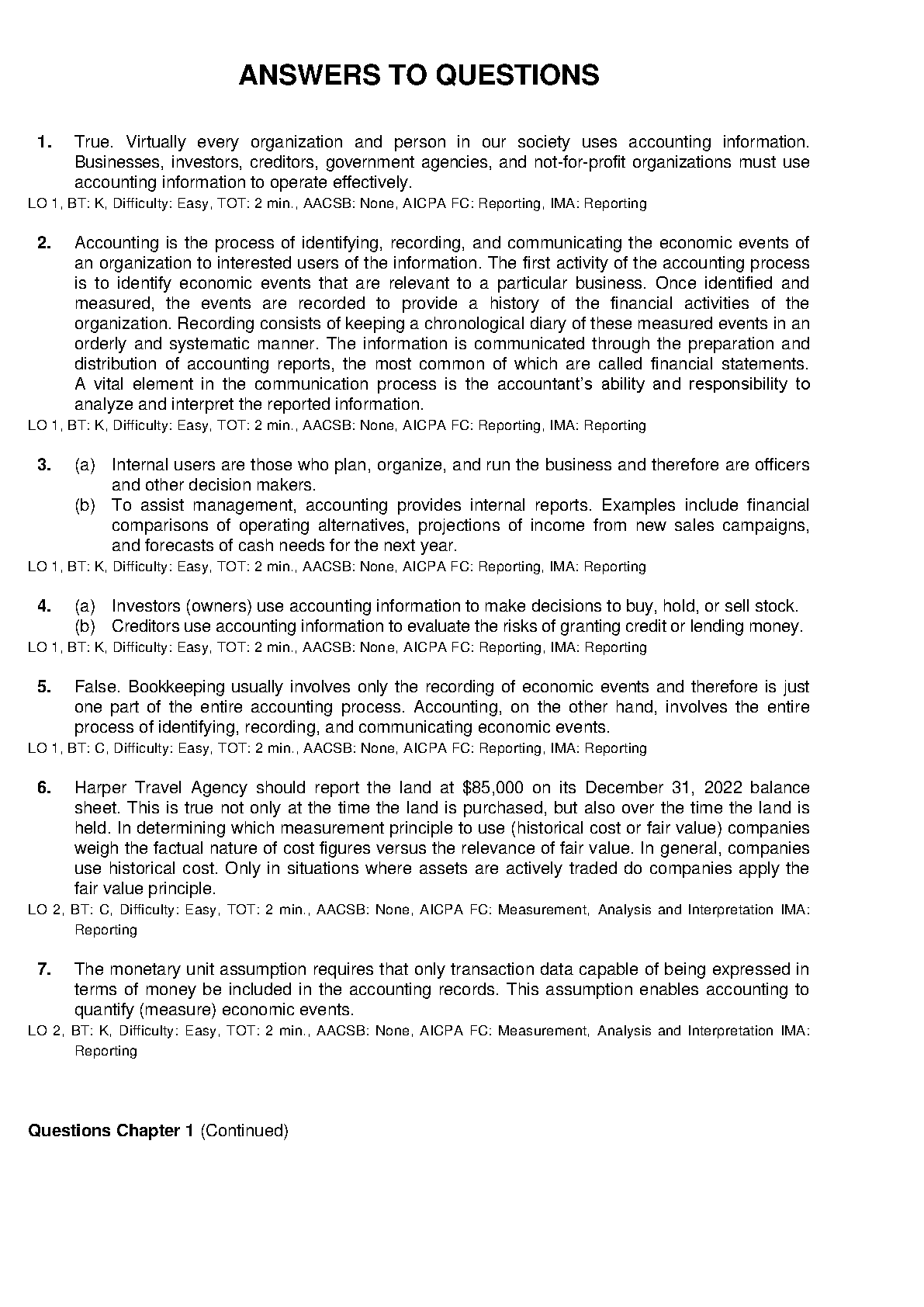 ANSWERS TO QUESTIONS

1. True. Virtually every organization and person in our society uses accounting information. Businesses, investors, creditors, government agencies, and not-for-profit organizations must use accounting information to operate effectively.

LO 1, BT: K, Difficulty: Easy, TOT: 2 min., AACSB: None, AICPA FC: Reporting, IMA: Reporting

2. Accounting is the process of identifying, recording, and communicating the economic events of an organization to interested users of the information. The first activity of the accounting process is to identify economic events that are relevant to a particular business. Once identified and measured, the events are recorded to provide a history of the financial activities of the organization. Recording consists of keeping a chronological diary of these measured events in an orderly and systematic manner. The information is communicated through the preparation and distribution of accounting reports, the most common of which are called financial statements. A vital element in the communication process is the accountant's ability and responsibility to analyze and interpret the reported information.

LO 1, BT: K, Difficulty: Easy, TOT: 2 min., AACSB: None, AICPA FC: Reporting, IMA: Reporting

3. (a) Internal users are those who plan, organize, and run the business and therefore are officers and other decision makers.
(b) To assist management, accounting provides internal reports. Examples include financial comparisons of operating alternatives, projections of income from new sales campaigns, and forecasts of cash needs for the next year.

LO 1, BT: K, Difficulty: Easy, TOT: 2 min., AACSB: None, AICPA FC: Reporting, IMA: Reporting

4. (a) Investors (owners) use accounting information to make decisions to buy, hold, or sell stock.
(b) Creditors use accounting information to evaluate the risks of granting credit or lending money.

LO 1, BT: K, Difficulty: Easy, TOT: 2 min., AACSB: None, AICPA FC: Reporting, IMA: Reporting

5. False. Bookkeeping usually involves only the recording of economic events and therefore is just one part of the entire accounting process. Accounting, on the other hand, involves the entire process of identifying, recording, and communicating economic events.

LO 1, BT: C, Difficulty: Easy, TOT: 2 min., AACSB: None, AICPA FC: Reporting, IMA: Reporting

6. Harper Travel Agency should report the land at $85,000 on its December 31, 2022 balance sheet. This is true not only at the time the land is purchased, but also over the time the land is held. In determining which measurement principle to use (historical cost or fair value) companies weigh the factual nature of cost figures versus the relevance of fair value. In general, companies use historical cost. Only in situations where assets are actively traded do companies apply the fair value principle.

LO 2, BT: C, Difficulty: Easy, TOT: 2 min., AACSB: None, AICPA FC: Measurement, Analysis and Interpretation IMA: Reporting

7. The monetary unit assumption requires that only transaction data capable of being expressed in terms of money be included in the accounting records. This assumption enables accounting to quantify (measure) economic events.

LO 2, BT: K, Difficulty: Easy, TOT: 2 min., AACSB: None, AICPA FC: Measurement, Analysis and Interpretation IMA: Reporting

Questions Chapter 1 (Continued)